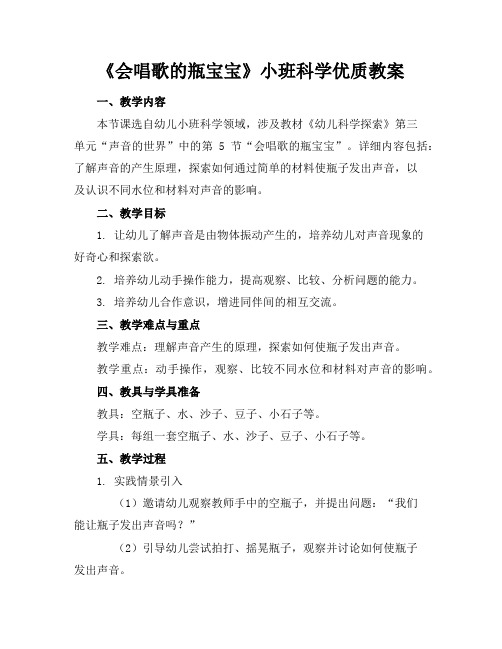 《会唱歌的瓶宝宝》小班科学优质教案

一、教学内容

本节课选自幼儿小班科学领域，涉及教材《幼儿科学探索》第三单元“声音的世界”中的第 5 节“会唱歌的瓶宝宝”。详细内容包括：了解声音的产生原理，探索如何通过简单的材料使瓶子发出声音，以及认识不同水位和材料对声音的影响。

二、教学目标

1. 让幼儿了解声音是由物体振动产生的，培养幼儿对声音现象的好奇心和探索欲。

2. 培养幼儿动手操作能力，提高观察、比较、分析问题的能力。

3. 培养幼儿合作意识，增进同伴间的相互交流。

三、教学难点与重点

教学难点：理解声音产生的原理，探索如何使瓶子发出声音。

教学重点：动手操作，观察、比较不同水位和材料对声音的影响。

四、教具与学具准备

教具：空瓶子、水、沙子、豆子、小石子等。

学具：每组一套空瓶子、水、沙子、豆子、小石子等。

五、教学过程

1. 实践情景引入

（1）邀请幼儿观察教师手中的空瓶子，并提出问题：“我们能让瓶子发出声音吗？”

（2）引导幼儿尝试拍打、摇晃瓶子，观察并讨论如何使瓶子发出声音。